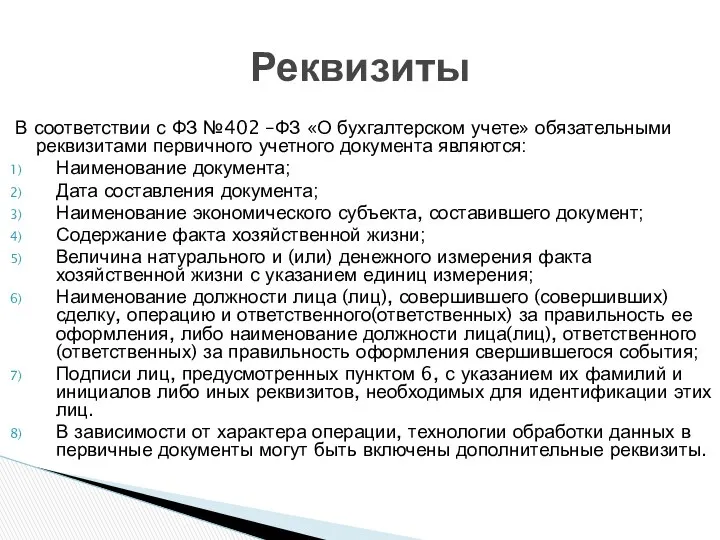 Реквизиты

В соответствии с ФЗ №402 –ФЗ «О бухгалтерском учете» обязательными реквизитами первичного учетного документа являются:

1) Наименование документа;
2) Дата составления документа;
3) Наименование экономического субъекта, составившего документ;
4) Содержание факта хозяйственной жизни;
5) Величина натурального и (или) денежного измерения факта хозяйственной жизни с указанием единиц измерения;
6) Наименование должности лица (лиц), совершившего (совершивших) сделку, операцию и ответственного(ответственных) за правильность ее оформления, либо наименование должности лица(лиц), ответственного (ответственных) за правильность оформления свершившегося события;
7) Подписи лиц, предусмотренных пунктом 6, с указанием их фамилий и инициалов либо иных реквизитов, необходимых для идентификации этих лиц.
8) В зависимости от характера операции, технологии обработки данных в первичные документы могут быть включены дополнительные реквизиты.